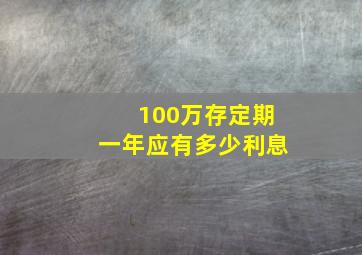 100万存定期
一年应有多少利息